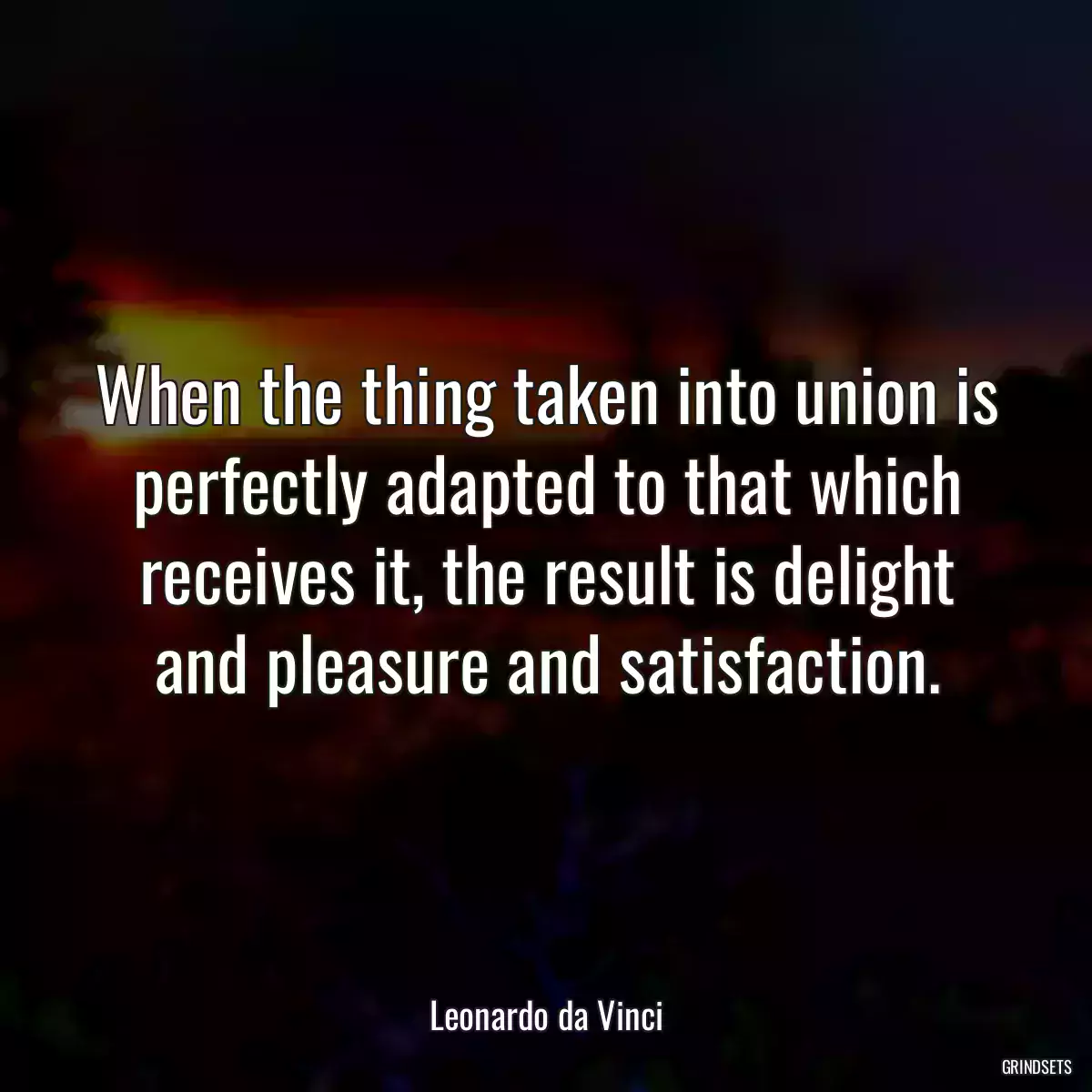 When the thing taken into union is perfectly adapted to that which receives it, the result is delight and pleasure and satisfaction.

Leonardo da Vinci

GRINDSETS